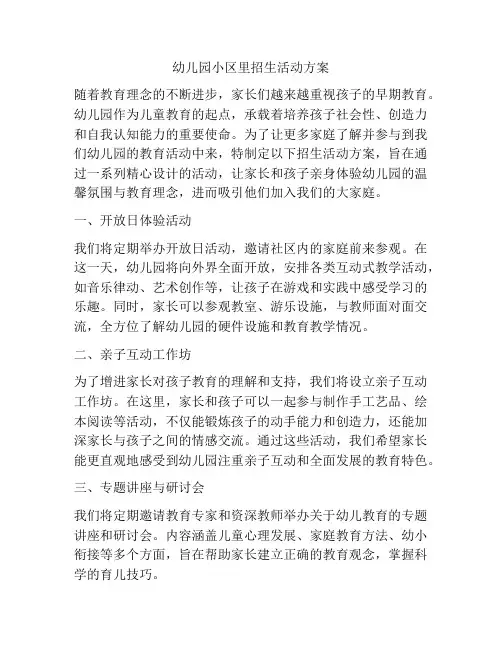 幼儿园小区里招生活动方案

随着教育理念的不断进步，家长们越来越重视孩子的早期教育。幼儿园作为儿童教育的起点，承载着培养孩子社会性、创造力和自我认知能力的重要使命。为了让更多家庭了解并参与到我们幼儿园的教育活动中来，特制定以下招生活动方案，旨在通过一系列精心设计的活动，让家长和孩子亲身体验幼儿园的温馨氛围与教育理念，进而吸引他们加入我们的大家庭。

一、开放日体验活动

我们将定期举办开放日活动，邀请社区内的家庭前来参观。在这一天，幼儿园将向外界全面开放，安排各类互动式教学活动，如音乐律动、艺术创作等，让孩子在游戏和实践中感受学习的乐趣。同时，家长可以参观教室、游乐设施，与教师面对面交流，全方位了解幼儿园的硬件设施和教育教学情况。

二、亲子互动工作坊

为了增进家长对孩子教育的理解和支持，我们将设立亲子互动工作坊。在这里，家长和孩子可以一起参与制作手工艺品、绘本阅读等活动，不仅能锻炼孩子的动手能力和创造力，还能加深家长与孩子之间的情感交流。通过这些活动，我们希望家长能更直观地感受到幼儿园注重亲子互动和全面发展的教育特色。

三、专题讲座与研讨会

我们将定期邀请教育专家和资深教师举办关于幼儿教育的专题讲座和研讨会。内容涵盖儿童心理发展、家庭教育方法、幼小衔接等多个方面，旨在帮助家长建立正确的教育观念，掌握科学的育儿技巧。